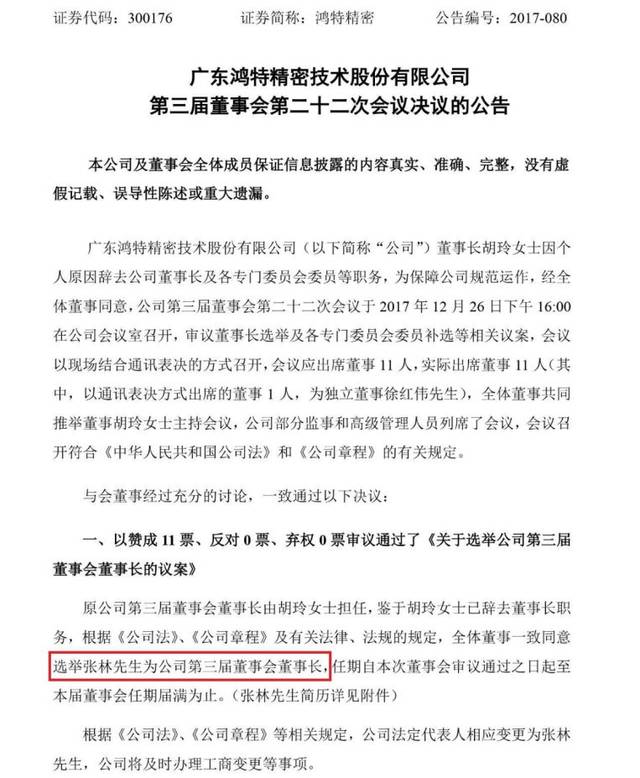 证券代码：300176　　证券简称：鸿特精密　　公告编号：2017-080

广东鸿特精密技术股份有限公司
第三届董事会第二十二次会议决议的公告

本公司及董事会全体成员保证信息披露的内容真实、准确、完整，没有虚假记载、误导性陈述或重大遗漏。

广东鸿特精密技术股份有限公司（以下简称“公司”）董事长胡玲女士因个人原因辞去公司董事长及各专门委员会委员等职务，为保障公司规范运作，经全体董事同意，公司第三届董事会第二十二次会议于 2017 年 12 月 26 日下午 16:00 在公司会议室召开，审议董事长选举及各专门委员会委员补选等相关议案，会议以现场结合通讯表决的方式召开，会议应出席董事 11 人，实际出席董事 11 人（其中，以通讯表决方式出席的董事 1 人，为独立董事徐红伟先生），全体董事共同推举董事胡玲女士主持会议，公司部分监事和高级管理人员列席了会议，会议召开符合《中华人民共和国公司法》和《公司章程》的有关规定。

与会董事经过充分的讨论，一致通过以下决议：

一、以赞成 11 票、反对 0 票、弃权 0 票审议通过了《关于选举公司第三届董事会董事长的议案》

原公司第三届董事会董事长由胡玲女士担任，鉴于胡玲女士已辞去董事长职务，根据《公司法》、《公司章程》及有关法律、法规的规定，全体董事一致同意选举张林先生为公司第三届董事会董事长，任期自本次董事会审议通过之日起至本届董事会任期届满为止。（张林先生简历详见附件）

根据《公司法》、《公司章程》等相关规定，公司法定代表人相应变更为张林先生，公司将及时办理工商变更等事项。